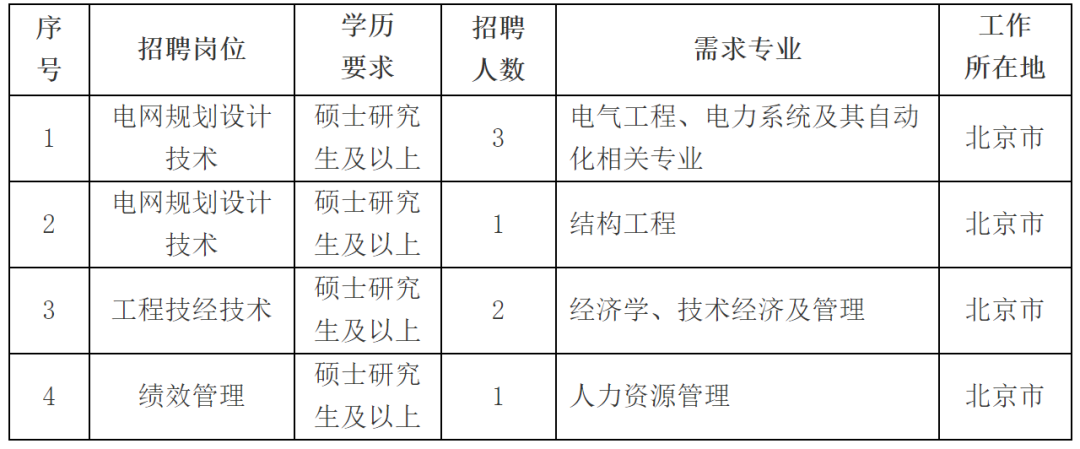 | 序号 | 招聘岗位 | 学历要求 | 招聘人数 | 需求专业 | 工作所在地 |
|---|---|---|---|---|---|
| 1 | 电网规划设计技术 | 硕士研究生及以上 | 3 | 电气工程、电力系统及其自动化相关专业 | 北京市 |
| 2 | 电网规划设计技术 | 硕士研究生及以上 | 1 | 结构工程 | 北京市 |
| 3 | 工程技经技术 | 硕士研究生及以上 | 2 | 经济学、技术经济及管理 | 北京市 |
| 4 | 绩效管理 | 硕士研究生及以上 | 1 | 人力资源管理 | 北京市 |